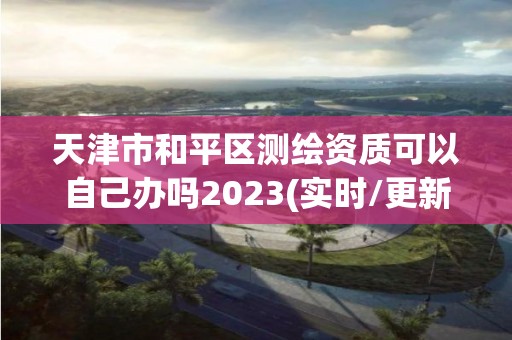 天津市和平区测绘资质可以自己办吗2023(实时/更新